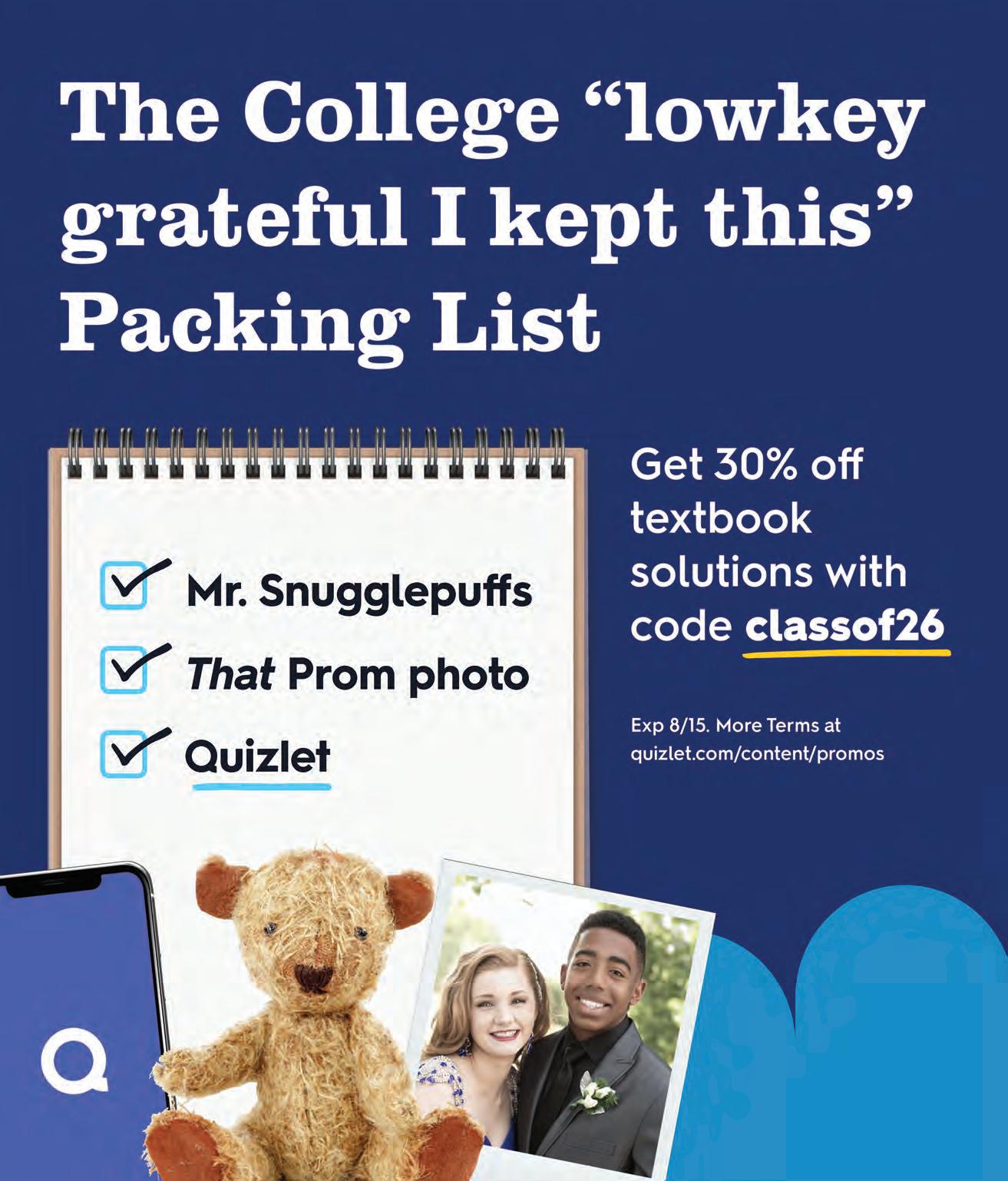 The College "lowkey grateful I kept this" Packing List

☑ Mr. Snugglepuffs
☑ That Prom photo
☑ Quizlet

Get 30% off textbook solutions with code classof26

Exp 8/15. More Terms at quizlet.com/content/promos